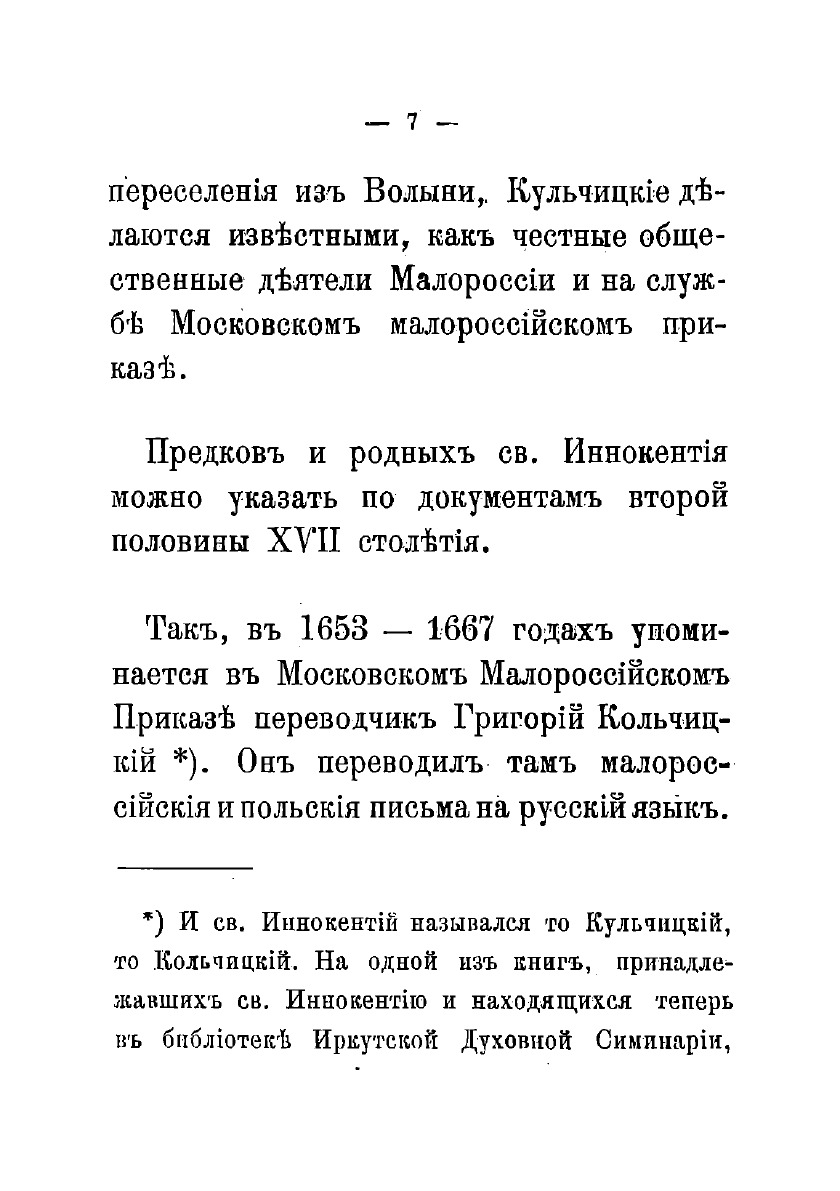 — 7 —

переселенія изъ Волыни, Кульчицкіе дѣлаются извѣстными, какъ честные общественные дѣятели Малороссіи и на службѣ Московскомъ малороссійскомъ приказѣ.

Предковъ и родныхъ св. Иннокентія можно указать по документамъ второй половины XVII столѣтія.

Такъ, въ 1653 — 1667 годахъ упоминается въ Московскомъ Малороссійскомъ Приказѣ переводчикъ Григорій Кольчицкій *). Онъ переводилъ тамъ малороссійскія и польскія письма на русскій языкъ.

*) И св. Иннокентій назывался то Кульчицкій, то Кольчицкій. На одной изъ книгъ, принадлежавшихъ св. Иннокентію и находящихся теперь въ библіотекѣ Иркутской Духовной Симинаріи,